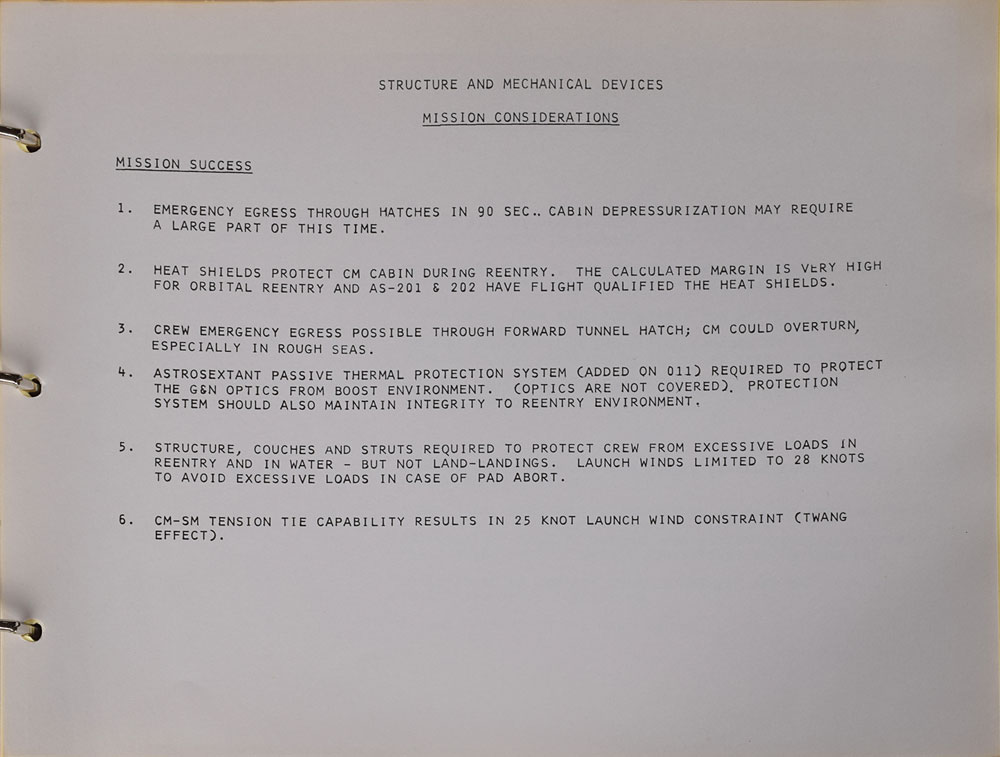 STRUCTURE AND MECHANICAL DEVICES

MISSION CONSIDERATIONS

MISSION SUCCESS

1. EMERGENCY EGRESS THROUGH HATCHES IN 90 SEC.. CABIN DEPRESSURIZATION MAY REQUIRE A LARGE PART OF THIS TIME.

2. HEAT SHIELDS PROTECT CM CABIN DURING REENTRY. THE CALCULATED MARGIN IS VERY HIGH FOR ORBITAL REENTRY AND AS-201 & 202 HAVE FLIGHT QUALIFIED THE HEAT SHIELDS.

3. CREW EMERGENCY EGRESS POSSIBLE THROUGH FORWARD TUNNEL HATCH; CM COULD OVERTURN, ESPECIALLY IN ROUGH SEAS.

4. ASTROSEXTANT PASSIVE THERMAL PROTECTION SYSTEM (ADDED ON 011) REQUIRED TO PROTECT THE G&N OPTICS FROM BOOST ENVIRONMENT. (OPTICS ARE NOT COVERED). PROTECTION SYSTEM SHOULD ALSO MAINTAIN INTEGRITY TO REENTRY ENVIRONMENT.

5. STRUCTURE, COUCHES AND STRUTS REQUIRED TO PROTECT CREW FROM EXCESSIVE LOADS IN REENTRY AND IN WATER - BUT NOT LAND-LANDINGS. LAUNCH WINDS LIMITED TO 28 KNOTS TO AVOID EXCESSIVE LOADS IN CASE OF PAD ABORT.

6. CM-SM TENSION TIE CAPABILITY RESULTS IN 25 KNOT LAUNCH WIND CONSTRAINT (TWANG EFFECT).